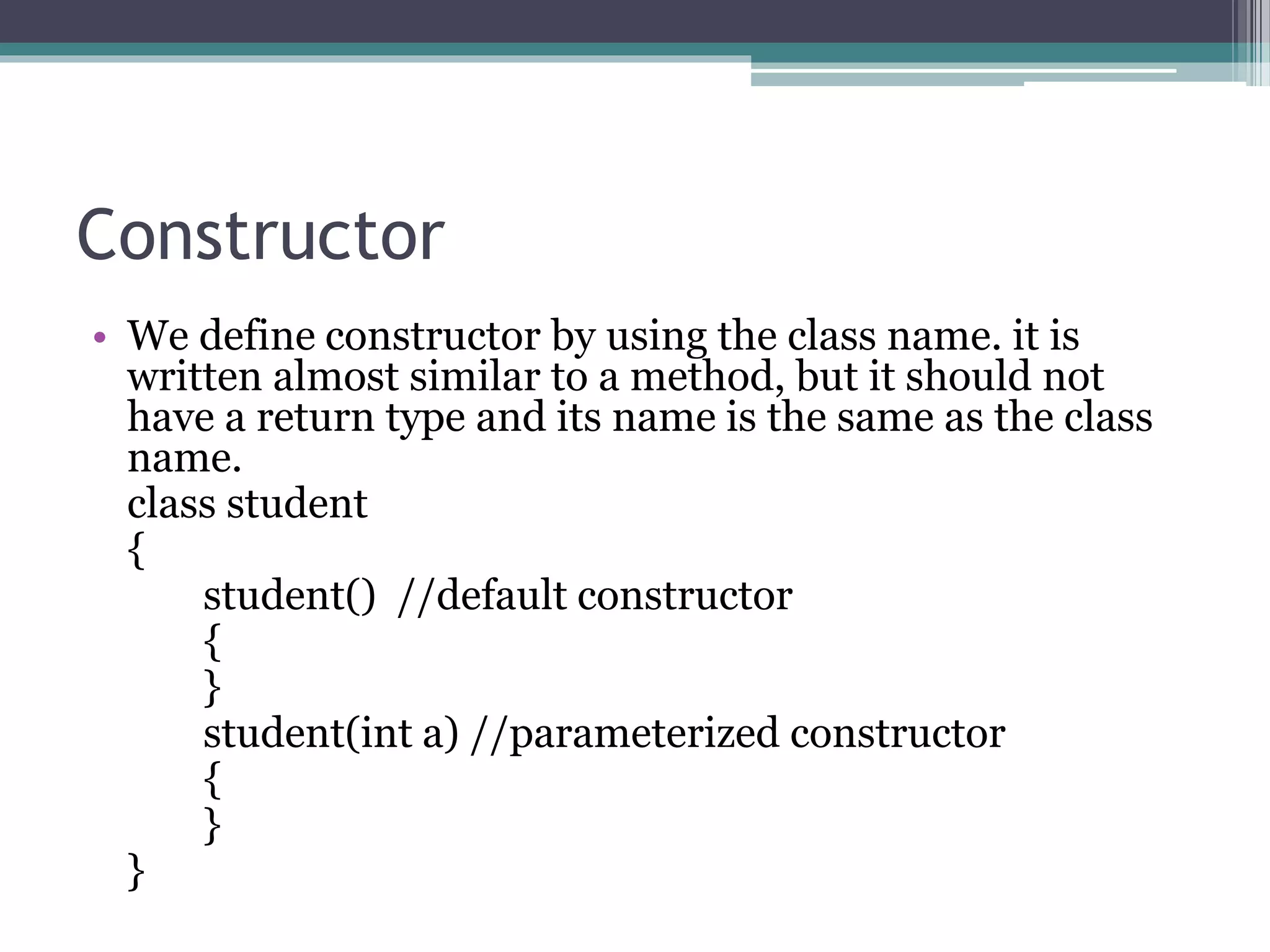 Constructor

• We define constructor by using the class name. it is written almost similar to a method, but it should not have a return type and its name is the same as the class name.

class student
{
student() //default constructor
{
}
student(int a) //parameterized constructor
{
}
}